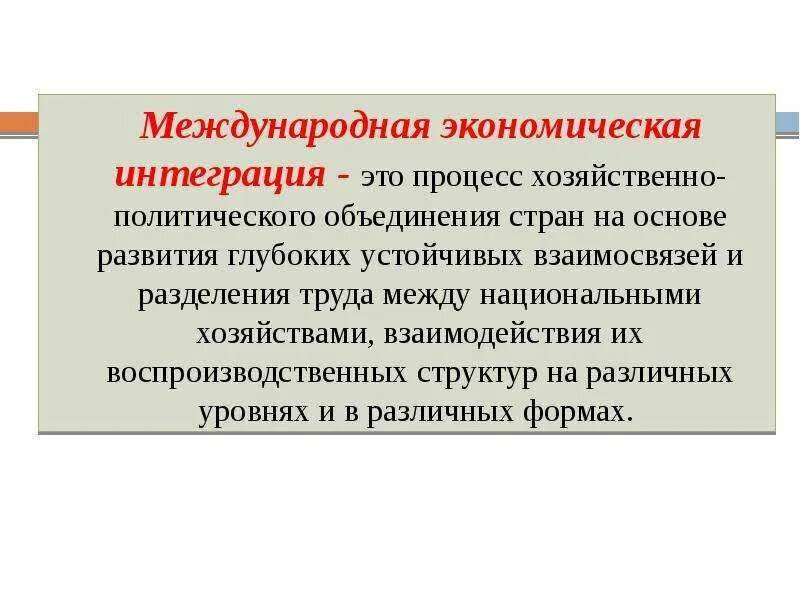 Международная экономическая интеграция - это процесс хозяйственно-политического объединения стран на основе развития глубоких устойчивых взаимосвязей и разделения труда между национальными хозяйствами, взаимодействия их воспроизводственных структур на различных уровнях и в различных формах.